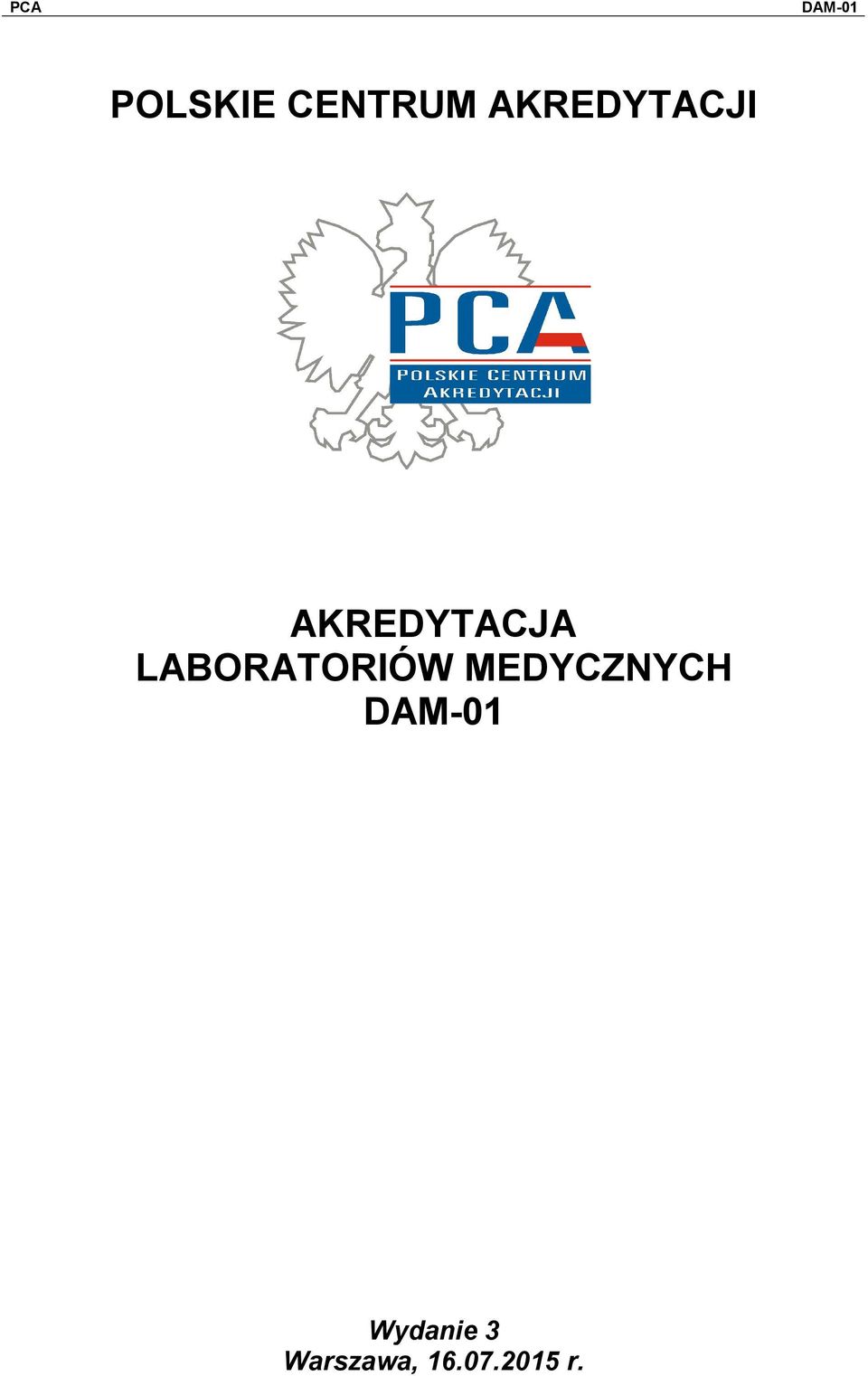 PCA DAM-01

POLSKIE CENTRUM AKREDYTACJI

PCA
POLSKIE CENTRUM AKREDYTACJI

AKREDYTACJA
LABORATORIÓW MEDYCZNYCH
DAM-01

Wydanie 3
Warszawa, 16.07.2015 r.